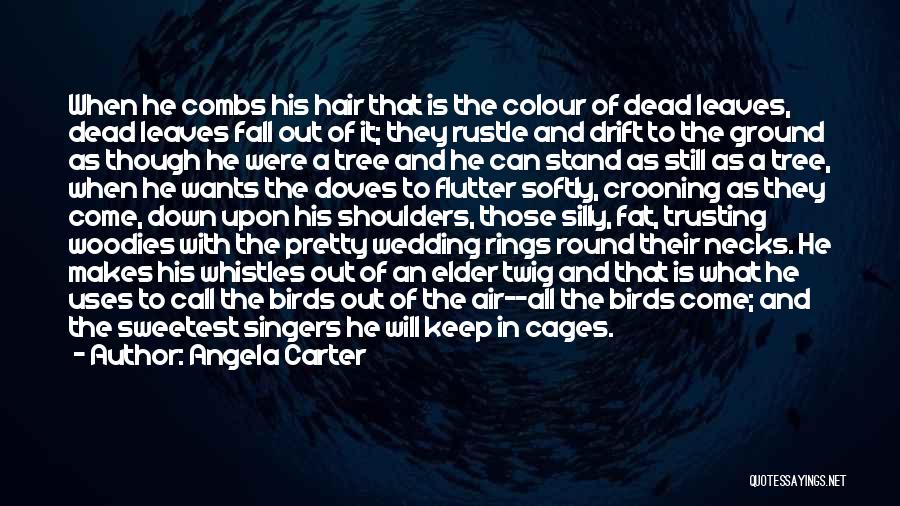 When he combs his hair that is the colour of dead leaves, dead leaves fall out of it; they rustle and drift to the ground as though he were a tree and he can stand as still as a tree, when he wants the doves to flutter softly, crooning as they come, down upon his shoulders, those silly, fat, trusting woodies with the pretty wedding rings round their necks. He makes his whistles out of an elder twig and that is what he uses to call the birds out of the air--all the birds come; and the sweetest singers he will keep in cages.
- Author: Angela Carter

QUOTESSAYINGS.NET